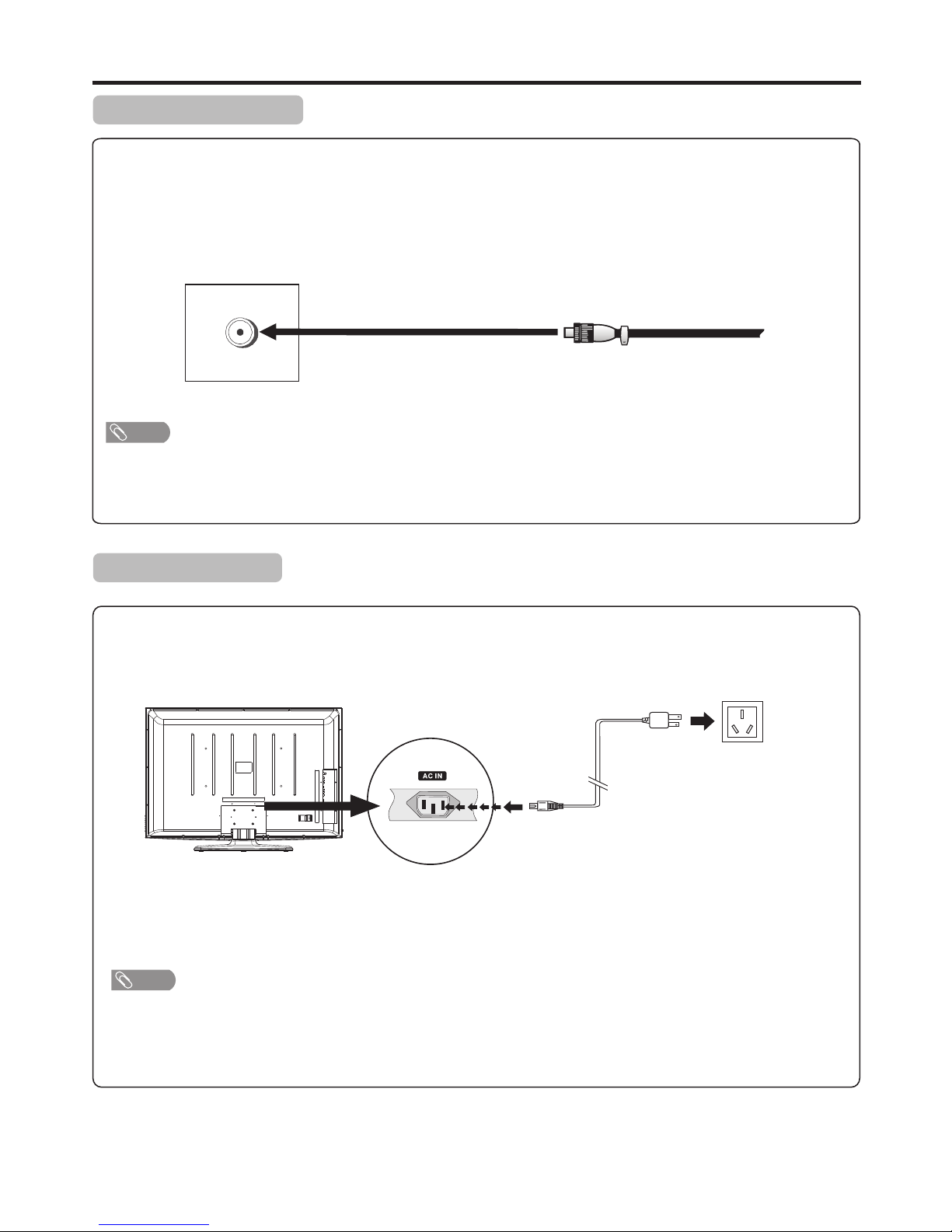 AC IN